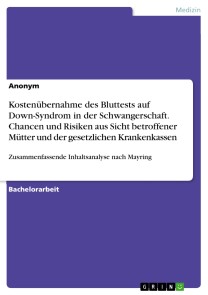 Medizin

Anonym

Kostenübernahme des Bluttests auf Down-Syndrom in der Schwangerschaft. Chancen und Risiken aus Sicht betroffener Mütter und der gesetzlichen Krankenkassen

Zusammenfassende Inhaltsanalyse nach Mayring

Bachelorarbeit

GRIN